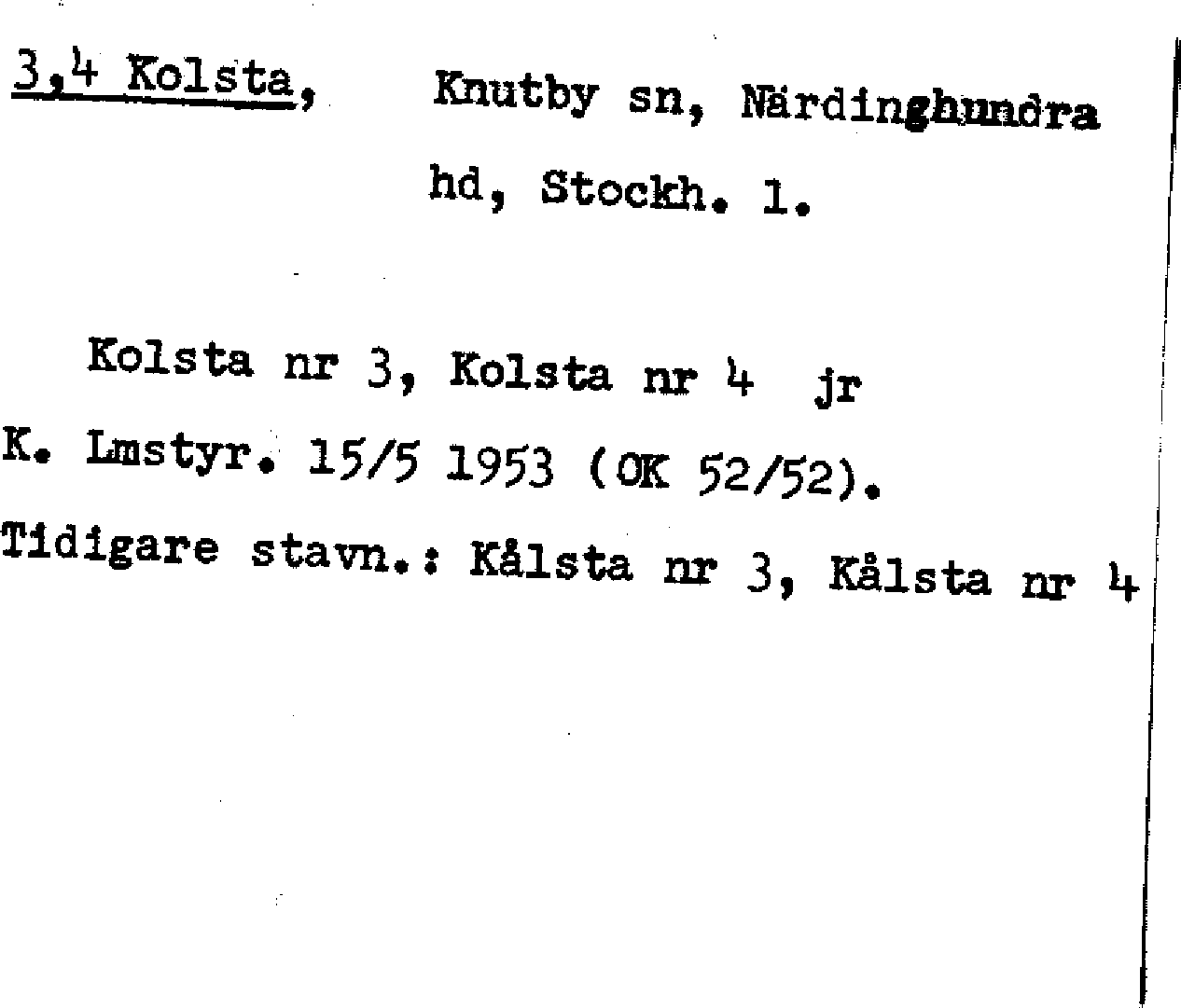 3,4 Kolsta, Knutby sn, Närdinghundra hd, Stockh. l.

Kolsta nr 3, Kolsta nr 4 jr K. Lmstyr. 15/5 1953 (OK 52/52).

Tidigare stavn.: Kålsta nr 3, Kålsta nr 4